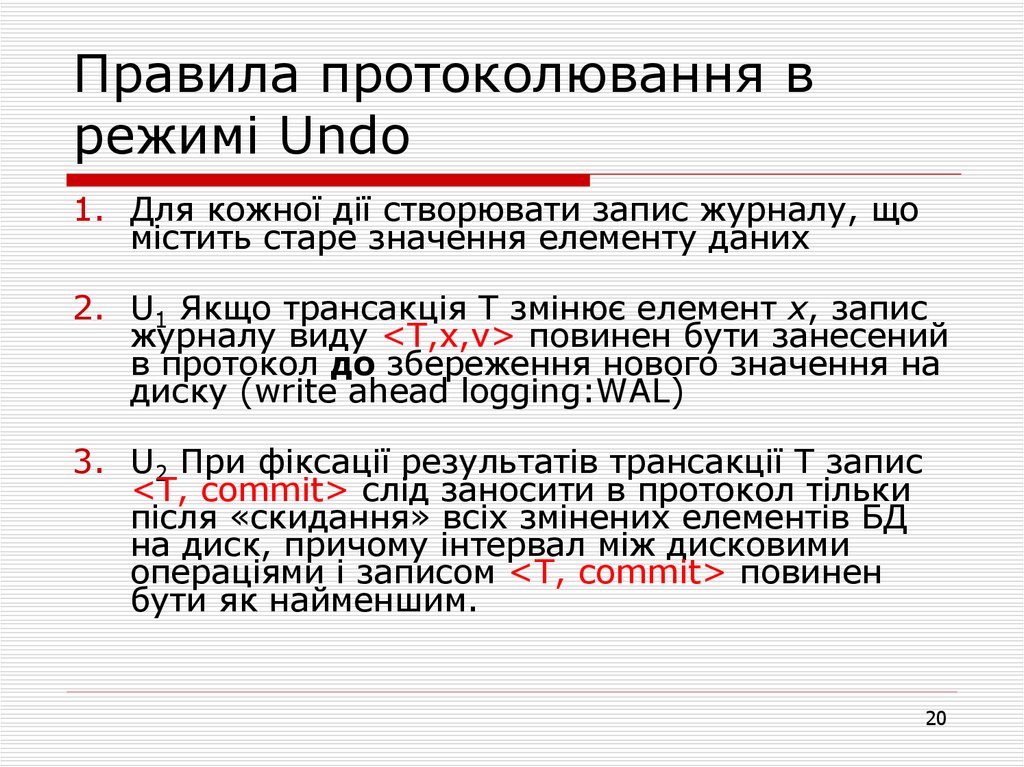 Правила протоколювання в режимі Undo

1. Для кожної дії створювати запис журналу, що містить старе значення елементу даних

2. $U_1$ Якщо трансакція T змінює елемент x, запис журналу виду <T,x,v> повинен бути занесений в протокол до збереження нового значення на диску (write ahead logging:WAL)

3. $U_2$ При фіксації результатів трансакції T запис <T, commit> слід заносити в протокол тільки після «скидання» всіх змінених елементів БД на диск, причому інтервал між дисковими операціями і записом <T, commit> повинен бути як найменшим.

20